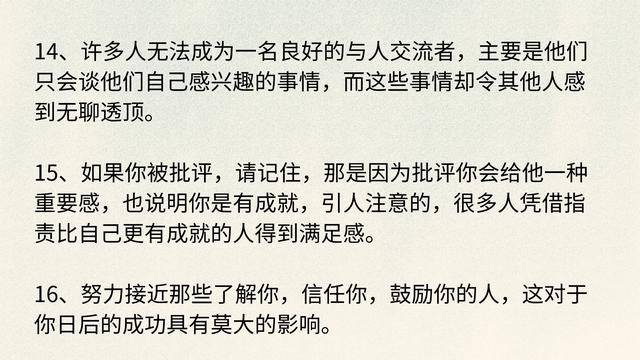 14、许多人无法成为一名良好的与人交流者，主要是他们只会谈他们自己感兴趣的事情，而这些事情却令其他人感到无聊透顶。

15、如果你被批评，请记住，那是因为批评你会给他一种重要感，也说明你是有成就，引人注意的，很多人凭借指责比自己更有成就的人得到满足感。

16、努力接近那些了解你，信任你，鼓励你的人，这对于你日后的成功具有莫大的影响。